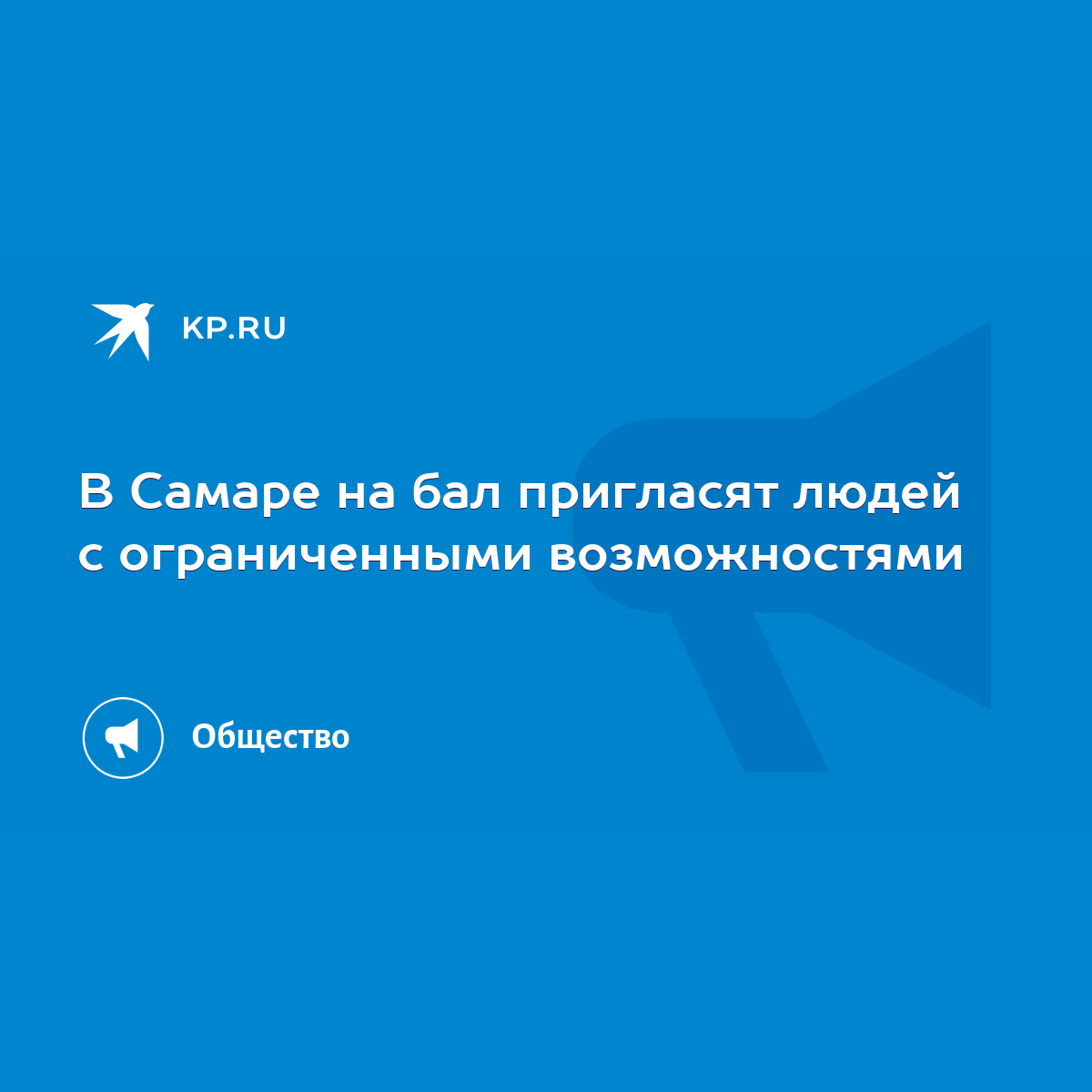 KP.RU

В Самаре на бал пригласят людей с ограниченными возможностями

Общество